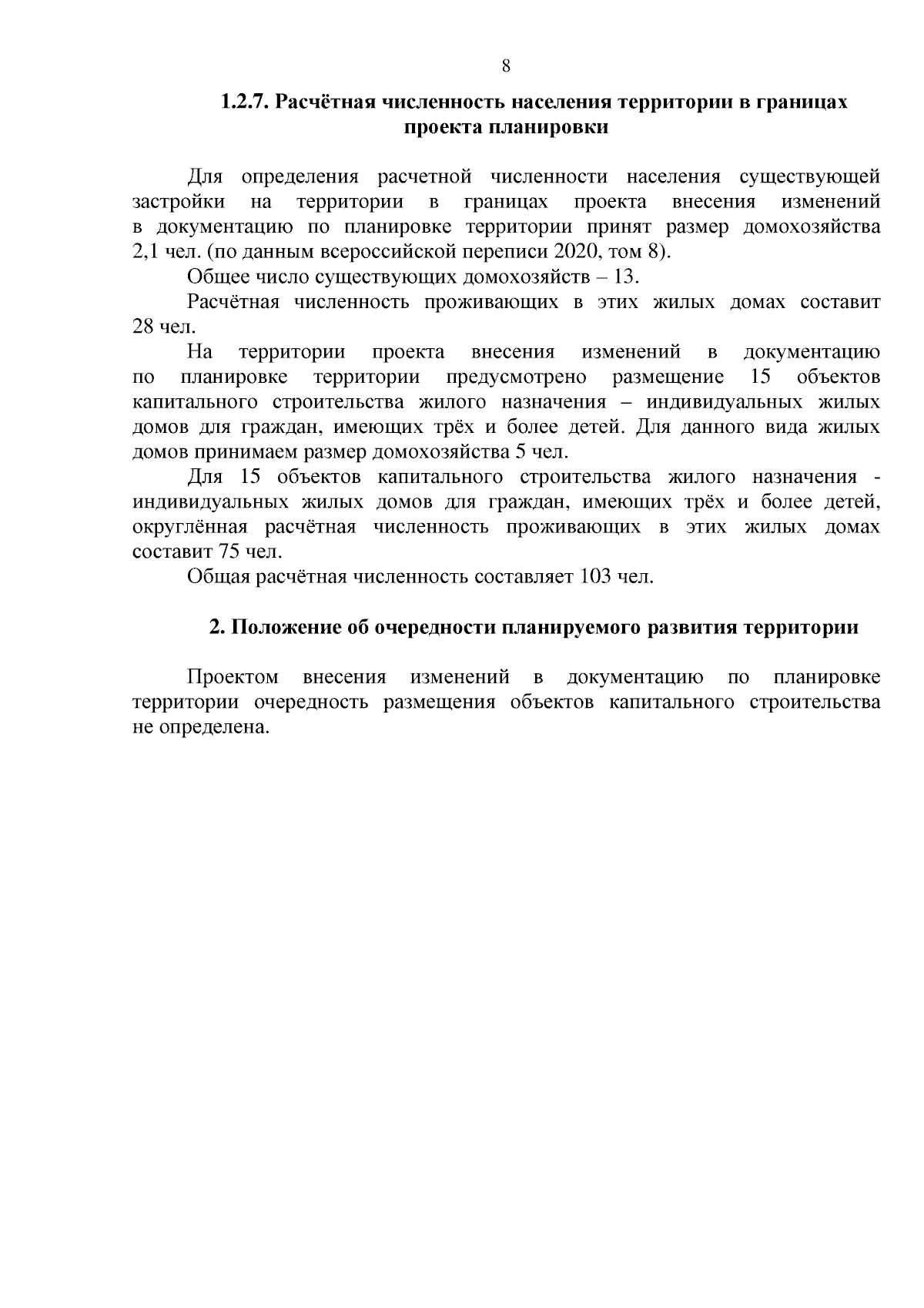 8

1.2.7. Расчётная численность населения территории в границах проекта планировки

Для определения расчетной численности населения существующей застройки на территории в границах проекта внесения изменений в документацию по планировке территории принят размер домохозяйства 2,1 чел. (по данным всероссийской переписи 2020, том 8).

Общее число существующих домохозяйств – 13.

Расчётная численность проживающих в этих жилых домах составит 28 чел.

На территории проекта внесения изменений в документацию по планировке территории предусмотрено размещение 15 объектов капитального строительства жилого назначения – индивидуальных жилых домов для граждан, имеющих трёх и более детей. Для данного вида жилых домов принимаем размер домохозяйства 5 чел.

Для 15 объектов капитального строительства жилого назначения - индивидуальных жилых домов для граждан, имеющих трёх и более детей, округлённая расчётная численность проживающих в этих жилых домах составит 75 чел.

Общая расчётная численность составляет 103 чел.

2. Положение об очередности планируемого развития территории

Проектом внесения изменений в документацию по планировке территории очередность размещения объектов капитального строительства не определена.